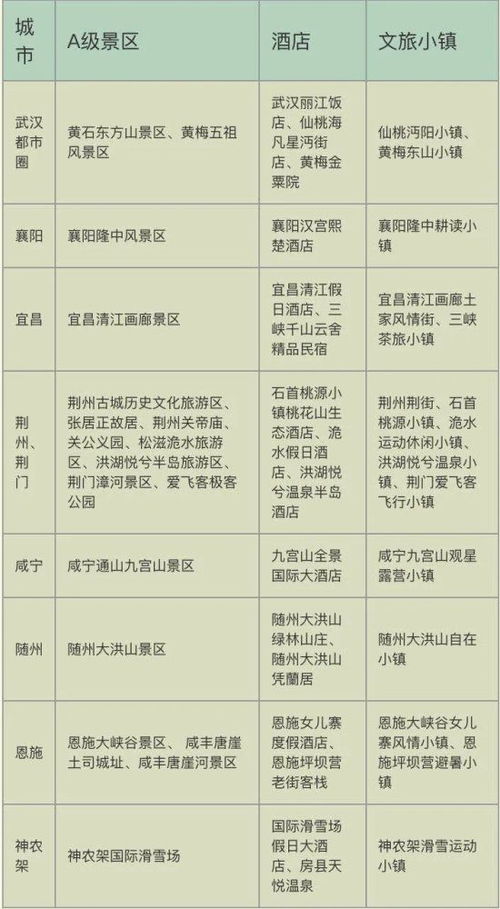 | 城市 | A级景区 | 酒店 | 文旅小镇 |
|---|---|---|---|
| 武汉都市圈 | 黄石东方山景区、黄梅五祖风景区 | 武汉丽江饭店、仙桃海凡星沔街店、黄梅金粟院 | 仙桃沔阳小镇、黄梅东山小镇 |
| 襄阳 | 襄阳隆中风景区 | 襄阳汉宫熙楚酒店 | 襄阳隆中耕读小镇 |
| 宜昌 | 宜昌清江画廊景区 | 宜昌清江假日酒店、三峡千山云舍精品民宿 | 宜昌清江画廊土家风情街、三峡茶旅小镇 |
| 荆州、荆门 | 荆州古城历史文化旅游区、张居正故居、荆州关帝庙、关公义园、松滋洈水旅游区、洪湖悦兮半岛旅游区、荆门漳河景区、爱飞客极客公园 | 石首桃源小镇桃花山生态酒店、洈水假日酒店、洪湖悦兮温泉半岛酒店 | 荆州荆街、石首桃源小镇、洈水运动休闲小镇、洪湖悦兮温泉小镇、荆门爱飞客飞行小镇 |
| 咸宁 | 咸宁通山九宫山景区 | 九宫山全景国际大酒店 | 咸宁九宫山观星露营小镇 |
| 随州 | 随州大洪山景区 | 随州大洪山绿林山庄、随州大洪山凭蘭居 | 随州大洪山自在小镇 |
| 恩施 | 恩施大峡谷景区、咸丰唐崖土司城址、咸丰唐崖河景区 | 恩施女儿寨度假酒店、恩施坪坝营老街客栈 | 恩施大峡谷女儿寨风情小镇、恩施坪坝营避暑小镇 |
| 神农架 | 神农架国际滑雪场 | 国际滑雪场假日大酒店、房县天悦温泉 | 神农架滑雪运动小镇 |